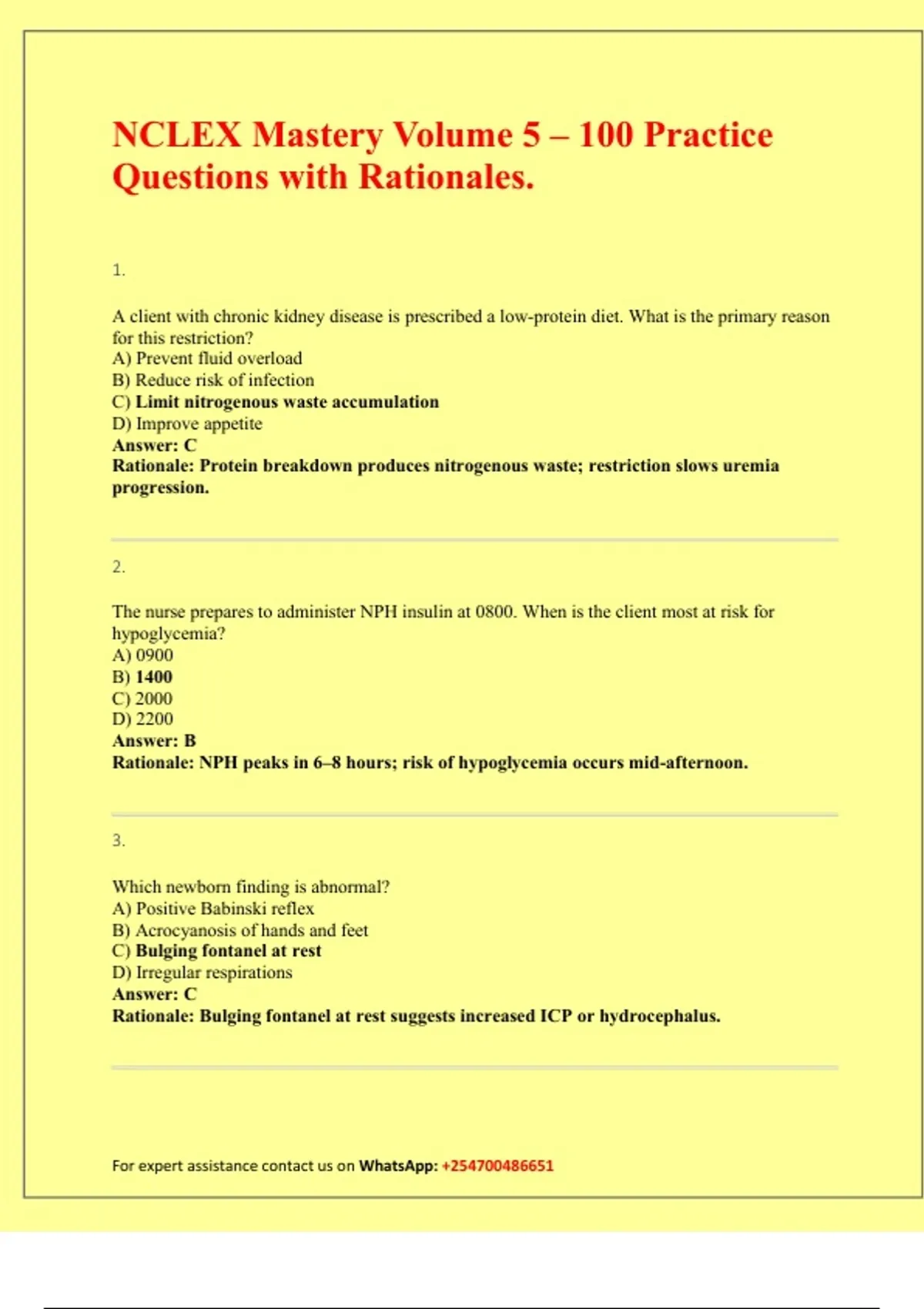 NCLEX Mastery Volume 5 – 100 Practice Questions with Rationales.

1.

A client with chronic kidney disease is prescribed a low-protein diet. What is the primary reason for this restriction?
A) Prevent fluid overload
B) Reduce risk of infection
C) Limit nitrogenous waste accumulation
D) Improve appetite
Answer: C
Rationale: Protein breakdown produces nitrogenous waste; restriction slows uremia progression.

2.

The nurse prepares to administer NPH insulin at 0800. When is the client most at risk for hypoglycemia?
A) 0900
B) 1400
C) 2000
D) 2200
Answer: B
Rationale: NPH peaks in 6–8 hours; risk of hypoglycemia occurs mid-afternoon.

3.

Which newborn finding is abnormal?
A) Positive Babinski reflex
B) Acrocyanosis of hands and feet
C) Bulging fontanel at rest
D) Irregular respirations
Answer: C
Rationale: Bulging fontanel at rest suggests increased ICP or hydrocephalus.

For expert assistance contact us on WhatsApp: +254700486651